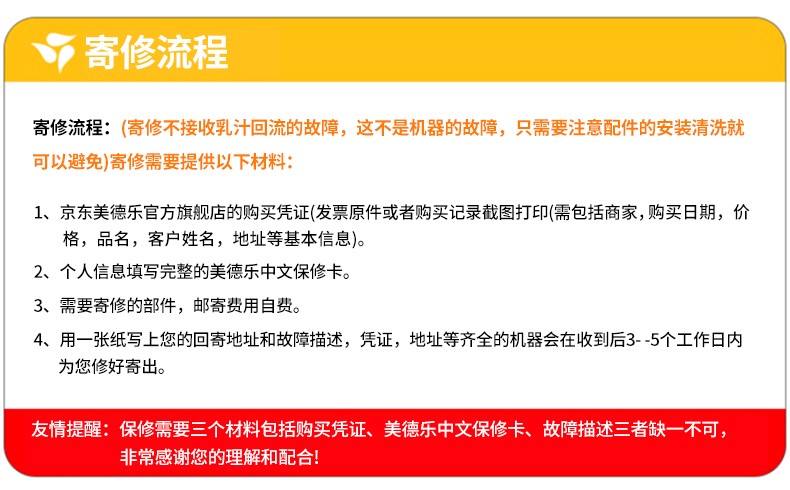 寄修流程

寄修流程：(寄修不接收乳汁回流的故障，这不是机器的故障，只需要注意配件的安装清洗就可以避免)寄修需要提供以下材料：

1、京东美德乐官方旗舰店的购买凭证(发票原件或者购买记录截图打印(需包括商家，购买日期，价格，品名，客户姓名，地址等基本信息)。

2、个人信息填写完整的美德乐中文保修卡。

3、需要寄修的部件，邮寄费用自费。

4、用一张纸写上您的回寄地址和故障描述，凭证，地址等齐全的机器会在收到后3- -5个工作日内为您修好寄出。

友情提醒：保修需要三个材料包括购买凭证、美德乐中文保修卡、故障描述三者缺一不可，非常感谢您的理解和配合!